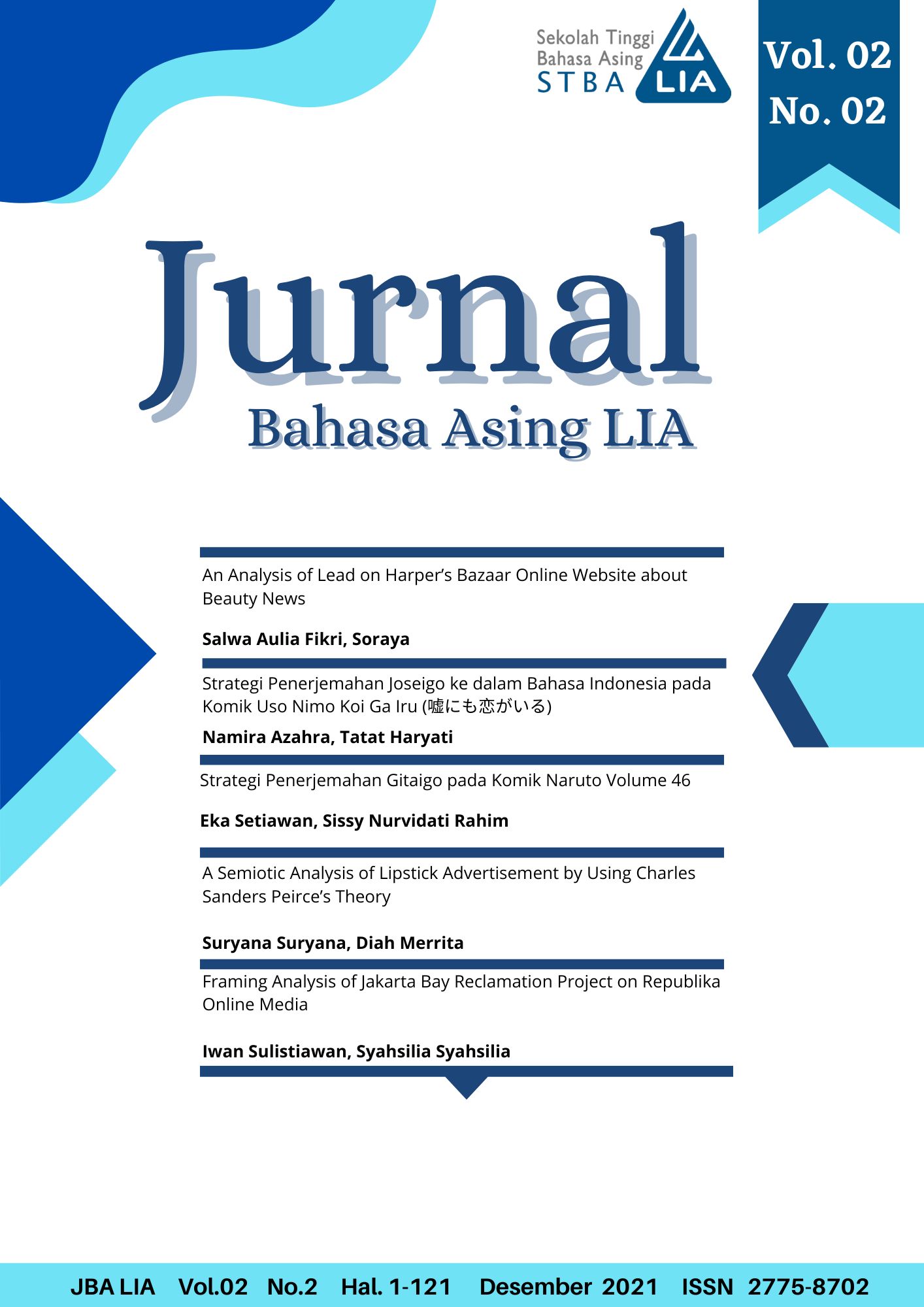 Sekolah Tinggi Bahasa Asing STBA LIA

Vol. 02 No. 02

Jurnal

Bahasa Asing LIA

An Analysis of Lead on Harper's Bazaar Online Website about Beauty News

Salwa Aulia Fikri, Soraya

Strategi Penerjemahan Joseigo ke dalam Bahasa Indonesia pada Komik Uso Nimo Koi Ga Iru (嘘にも恋がいる)

Namira Azahra, Tatat Haryati

Strategi Penerjemahan Gitaigo pada Komik Naruto Volume 46

Eka Setiawan, Sissy Nurvidati Rahim

A Semiotic Analysis of Lipstick Advertisement by Using Charles Sanders Peirce's Theory

Suryana Suryana, Diah Merrita

Framing Analysis of Jakarta Bay Reclamation Project on Republika Online Media

Iwan Sulistiawan, Syahsilia Syahsilia

JBA LIA Vol.02 No.2 Hal. 1-121 Desember 2021 ISSN 2775-8702